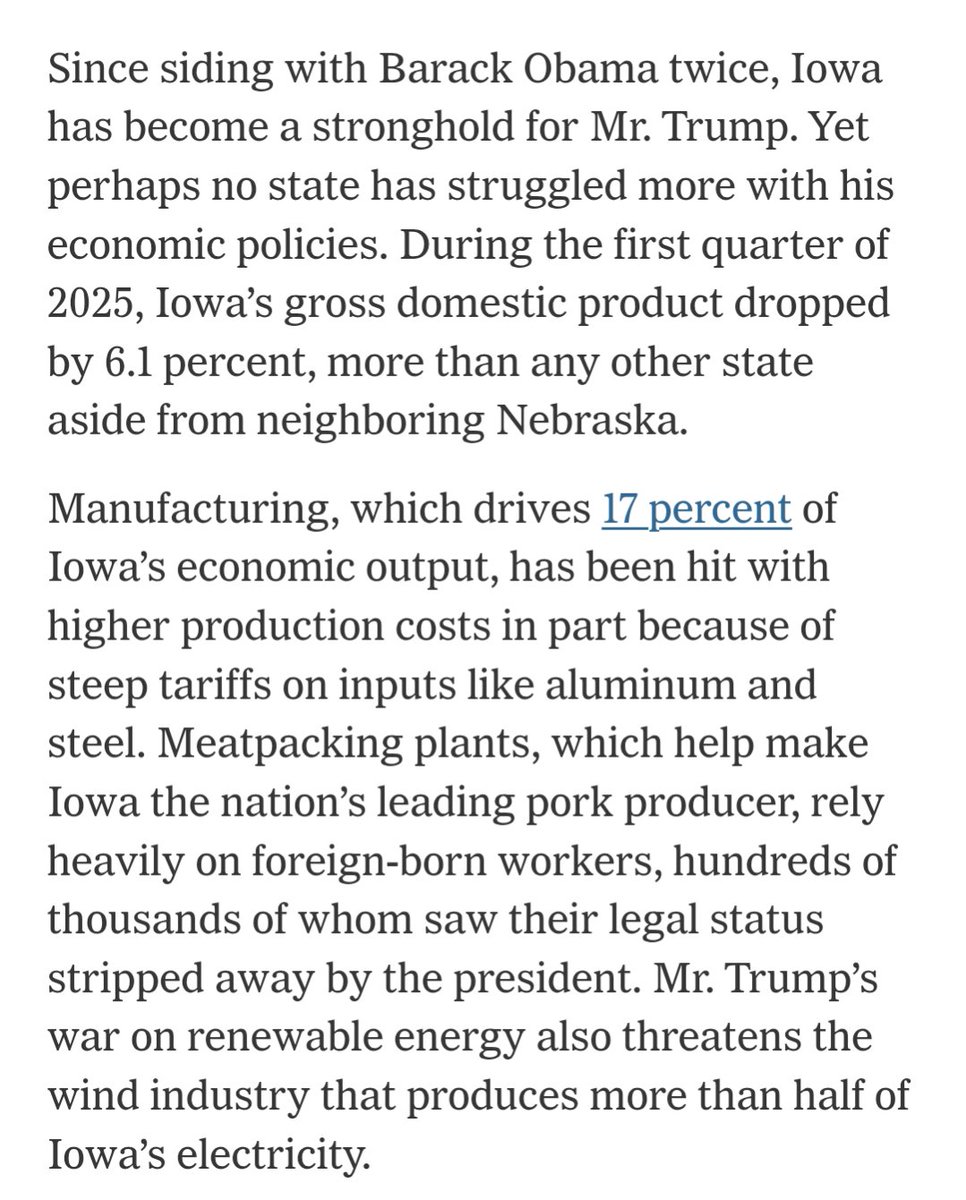 Since siding with Barack Obama twice, Iowa has become a stronghold for Mr. Trump. Yet perhaps no state has struggled more with his economic policies. During the first quarter of 2025, Iowa’s gross domestic product dropped by 6.1 percent, more than any other state aside from neighboring Nebraska.

Manufacturing, which drives 17 percent of Iowa’s economic output, has been hit with higher production costs in part because of steep tariffs on inputs like aluminum and steel. Meatpacking plants, which help make Iowa the nation’s leading pork producer, rely heavily on foreign-born workers, hundreds of thousands of whom saw their legal status stripped away by the president. Mr. Trump’s war on renewable energy also threatens the wind industry that produces more than half of Iowa’s electricity.